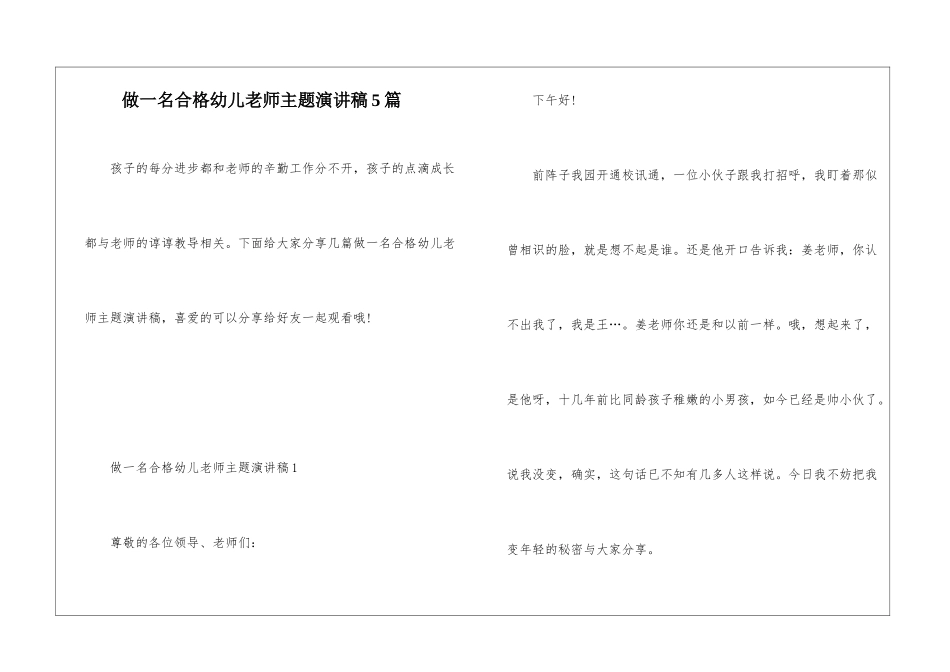 做一名合格幼儿老师主题演讲稿5篇

孩子的每分进步都和老师的辛勤工作分不开，孩子的点滴成长都与老师的谆谆教导相关。下面给大家分享几篇做一名合格幼儿老师主题演讲稿，喜爱的可以分享给好友一起观看哦！

做一名合格幼儿老师主题演讲稿1

尊敬的各位领导、老师们：

下午好！

前阵子我园开通校讯通，一位小伙子跟我打招呼，我盯着那似曾相识的脸，就是想不起是谁。还是他开口告诉我：姜老师，你认不出我了，我是王…。姜老师你还是和以前一样。哦，想起来了，是他呀，十几年前比同龄孩子稚嫩的小男孩，如今已经是帅小伙了。说我没变，确实，这句话已不知有几多人这样说。今日我不妨把我变年轻的秘密与大家分享。